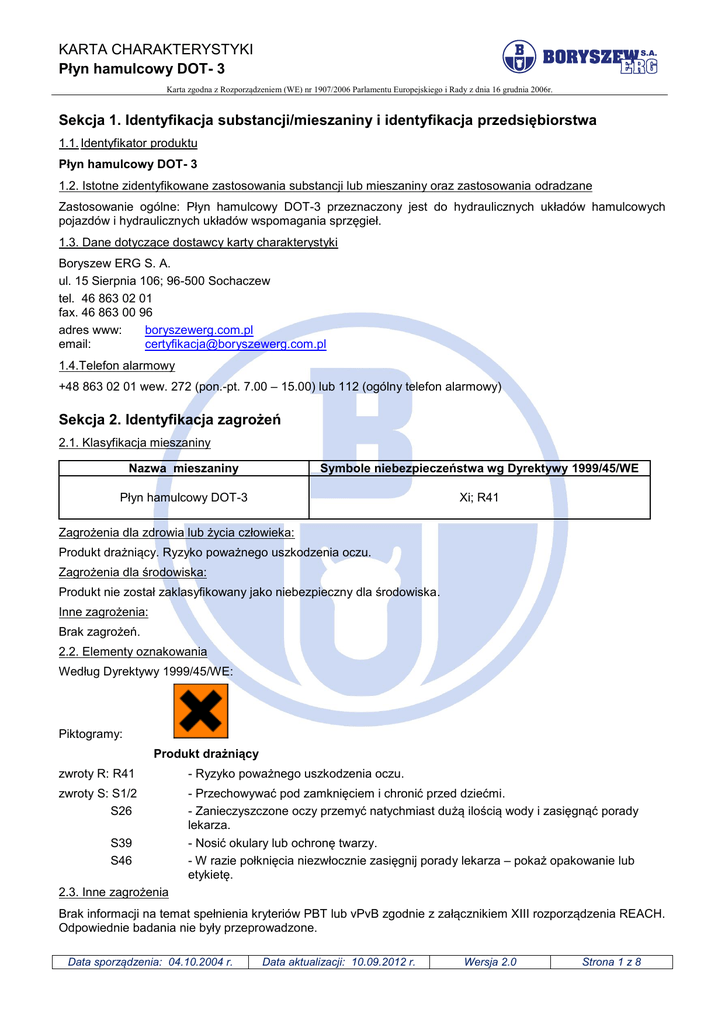 KARTA CHARAKTERYSTYKI
Płyn hamulcowy DOT- 3

BORYSZEW S.A. ERG

Karta zgodna z Rozporządzeniem (WE) nr 1907/2006 Parlamentu Europejskiego i Rady z dnia 16 grudnia 2006r.

Sekcja 1. Identyfikacja substancji/mieszaniny i identyfikacja przedsiębiorstwa

1.1. Identyfikator produktu

Płyn hamulcowy DOT- 3

1.2. Istotne zidentyfikowane zastosowania substancji lub mieszaniny oraz zastosowania odradzane

Zastosowanie ogólne: Płyn hamulcowy DOT-3 przeznaczony jest do hydraulicznych układów hamulcowych pojazdów i hydraulicznych układów wspomagania sprzęgieł.

1.3. Dane dotyczące dostawcy karty charakterystyki

Boryszew ERG S. A.
ul. 15 Sierpnia 106; 96-500 Sochaczew
tel. 46 863 02 01
fax. 46 863 00 96

adres www: boryszewerg.com.pl
email: certyfikacja@boryszewerg.com.pl

1.4.Telefon alarmowy

+48 863 02 01 wew. 272 (pon.-pt. 7.00 – 15.00) lub 112 (ogólny telefon alarmowy)

Sekcja 2. Identyfikacja zagrożeń

2.1. Klasyfikacja mieszaniny

| Nazwa mieszaniny | Symbole niebezpieczeństwa wg Dyrektywy 1999/45/WE |
|---|---|
| Płyn hamulcowy DOT-3 | Xi; R41 |

Zagrożenia dla zdrowia lub życia człowieka:

Produkt drażniący. Ryzyko poważnego uszkodzenia oczu.

Zagrożenia dla środowiska:

Produkt nie został zaklasyfikowany jako niebezpieczny dla środowiska.

Inne zagrożenia:

Brak zagrożeń.

2.2. Elementy oznakowania

Według Dyrektywy 1999/45/WE:

Piktogramy:

Produkt drażniący

zwroty R: R41 - Ryzyko poważnego uszkodzenia oczu.
zwroty S: S1/2 - Przechowywać pod zamknięciem i chronić przed dziećmi.
S26 - Zanieczyszczone oczy przemyć natychmiast dużą ilością wody i zasięgnąć porady lekarza.
S39 - Nosić okulary lub ochronę twarzy.
S46 - W razie połknięcia niezwłocznie zasięgnij porady lekarza – pokaż opakowanie lub etykietę.

2.3. Inne zagrożenia

Brak informacji na temat spełnienia kryteriów PBT lub vPvB zgodnie z załącznikiem XIII rozporządzenia REACH. Odpowiednie badania nie były przeprowadzone.

| Data sporządzenia: 04.10.2004 r. | Data aktualizacji: 10.09.2012 r. | Wersja 2.0 | Strona 1 z 8 |
|---|---|---|---|